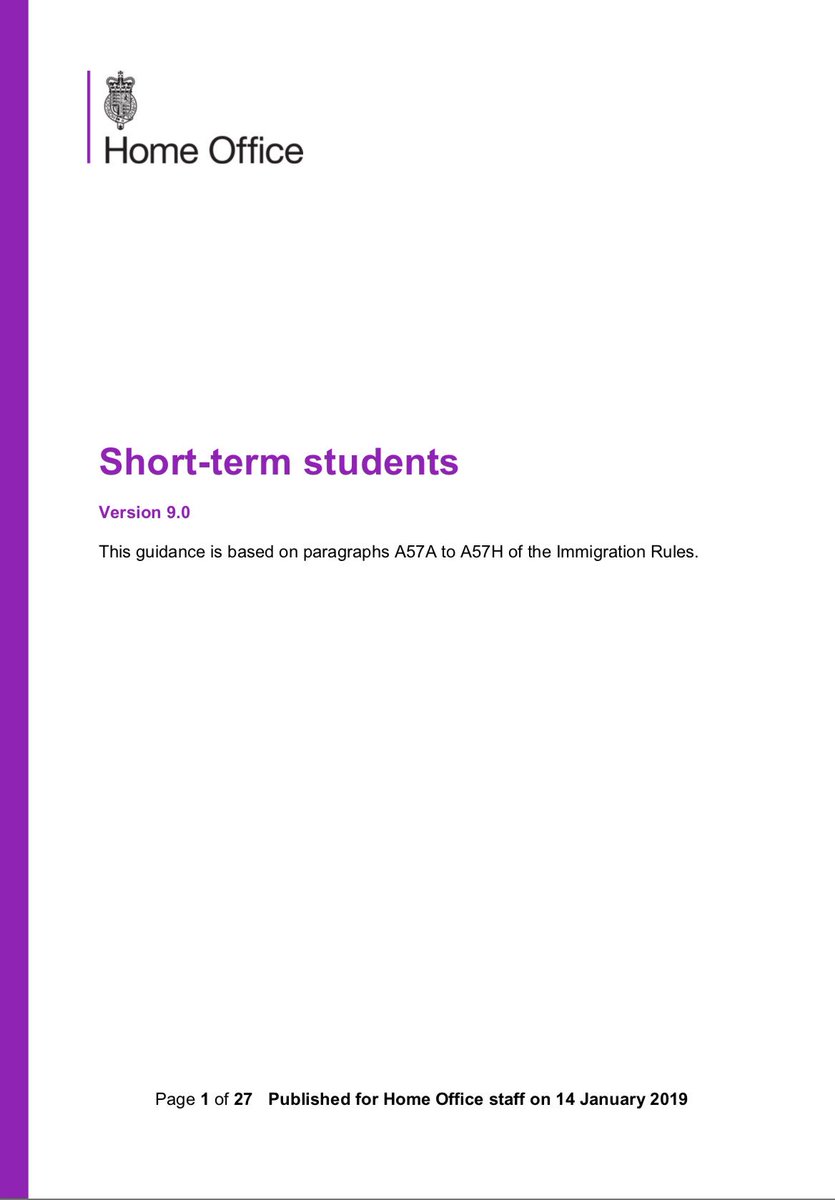 Home Office

Short-term students

Version 9.0

This guidance is based on paragraphs A57A to A57H of the Immigration Rules.

Page 1 of 27 Published for Home Office staff on 14 January 2019